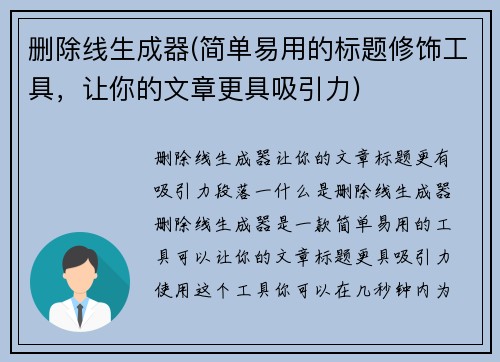 删除线生成器(简单易用的标题修饰工具，让你的文章更具吸引力)

删除线生成器让你的文章标题更有吸引力段落一什么是删除线生成器删除线生成器是一款简单易用的工具可以让你的文章标题更具吸引力使用这个工具你可以在几秒钟内为